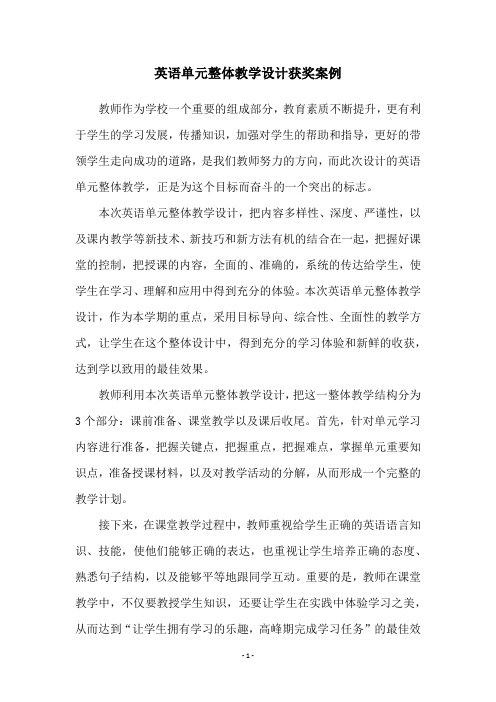 英语单元整体教学设计获奖案例

教师作为学校一个重要的组成部分，教育素质不断提升，更有利于学生的学习发展，传播知识，加强对学生的帮助和指导，更好的带领学生走向成功的道路，是我们教师努力的方向，而此次设计的英语单元整体教学，正是为这个目标而奋斗的一个突出的标志。

本次英语单元整体教学设计，把内容多样性、深度、严谨性，以及课内教学等新技术、新技巧和新方法有机的结合在一起，把握好课堂的控制，把授课的内容，全面的、准确的，系统的传达给学生，使学生在学习、理解和应用中得到充分的体验。本次英语单元整体教学设计，作为本学期的重点，采用目标导向、综合性、全面性的教学方式，让学生在这个整体设计中，得到充分的学习体验和新鲜的收获，达到学以致用的最佳效果。

教师利用本次英语单元整体教学设计，把这一整体教学结构分为3个部分：课前准备、课堂教学以及课后收尾。首先，针对单元学习内容进行准备，把握关键点，把握重点，把握难点，掌握单元重要知识点，准备授课材料，以及对教学活动的分解，从而形成一个完整的教学计划。

接下来，在课堂教学过程中，教师重视给学生正确的英语语言知识、技能，使他们能够正确的表达，也重视让学生培养正确的态度、熟悉句子结构，以及能够平等地跟同学互动。重要的是，教师在课堂教学中，不仅要教授学生知识，还要让学生在实践中体验学习之美，从而达到“让学生拥有学习的乐趣，高峰期完成学习任务”的最佳效

- 1 -